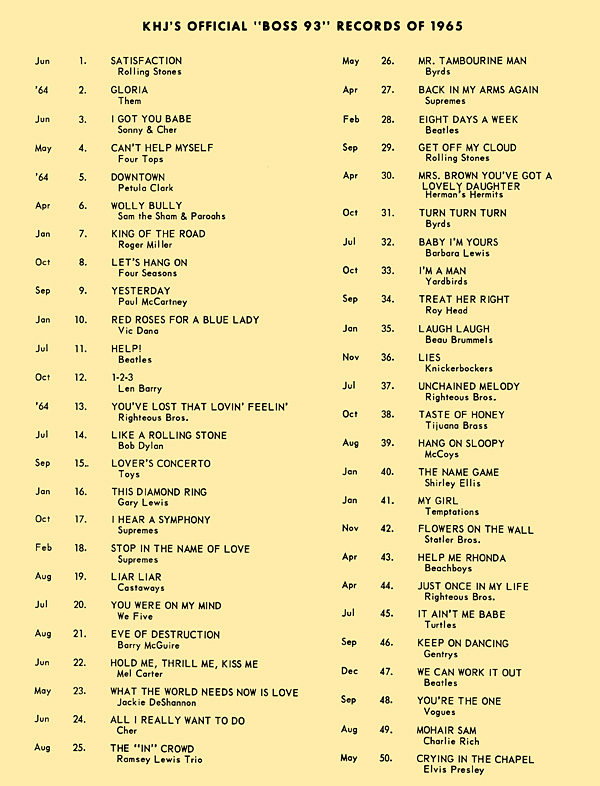 KHJ'S OFFICIAL "BOSS 93" RECORDS OF 1965

Jun 1. SATISFACTION
Rolling Stones

'64 2. GLORIA
Them

Jun 3. I GOT YOU BABE
Sonny & Cher

May 4. CAN'T HELP MYSELF
Four Tops

'64 5. DOWNTOWN
Petula Clark

Apr 6. WOLLY BULLY
Sam the Sham & Paroahs

Jan 7. KING OF THE ROAD
Roger Miller

Oct 8. LET'S HANG ON
Four Seasons

Sep 9. YESTERDAY
Paul McCartney

Jan 10. RED ROSES FOR A BLUE LADY
Vic Dana

Jul 11. HELP!
Beatles

Oct 12. 1-2-3
Len Barry

'64 13. YOU'VE LOST THAT LOVIN' FEELIN'
Righteous Bros.

Jul 14. LIKE A ROLLING STONE
Bob Dylan

Sep 15. LOVER'S CONCERTO
Toys

Jan 16. THIS DIAMOND RING
Gary Lewis

Oct 17. I HEAR A SYMPHONY
Supremes

Feb 18. STOP IN THE NAME OF LOVE
Supremes

Aug 19. LIAR LIAR
Castaways

Jul 20. YOU WERE ON MY MIND
We Five

Aug 21. EVE OF DESTRUCTION
Barry McGuire

Jun 22. HOLD ME, THRILL ME, KISS ME
Mel Carter

May 23. WHAT THE WORLD NEEDS NOW IS LOVE
Jackie DeShannon

Jun 24. ALL I REALLY WANT TO DO
Cher

Aug 25. THE "IN" CROWD
Ramsey Lewis Trio

May 26. MR. TAMBOURINE MAN
Byrds

Apr 27. BACK IN MY ARMS AGAIN
Supremes

Feb 28. EIGHT DAYS A WEEK
Beatles

Sep 29. GET OFF MY CLOUD
Rolling Stones

Apr 30. MRS. BROWN YOU'VE GOT A LOVELY DAUGHTER
Herman's Hermits

Oct 31. TURN TURN TURN
Byrds

Jul 32. BABY I'M YOURS
Barbara Lewis

Oct 33. I'M A MAN
Yardbirds

Sep 34. TREAT HER RIGHT
Roy Head

Jan 35. LAUGH LAUGH
Beau Brummels

Nov 36. LIES
Knickerbockers

Jul 37. UNCHAINED MELODY
Righteous Bros.

Oct 38. TASTE OF HONEY
Tijuana Brass

Aug 39. HANG ON SLOOPY
McCoys

Jan 40. THE NAME GAME
Shirley Ellis

Jan 41. MY GIRL
Temptations

Nov 42. FLOWERS ON THE WALL
Statler Bros.

Apr 43. HELP ME RHONDA
Beachboys

Apr 44. JUST ONCE IN MY LIFE
Righteous Bros.

Jul 45. IT AIN'T ME BABE
Turtles

Sep 46. KEEP ON DANCING
Gentrys

Dec 47. WE CAN WORK IT OUT
Beatles

Sep 48. YOU'RE THE ONE
Vogues

Aug 49. MOHAIR SAM
Charlie Rich

May 50. CRYING IN THE CHAPEL
Elvis Presley